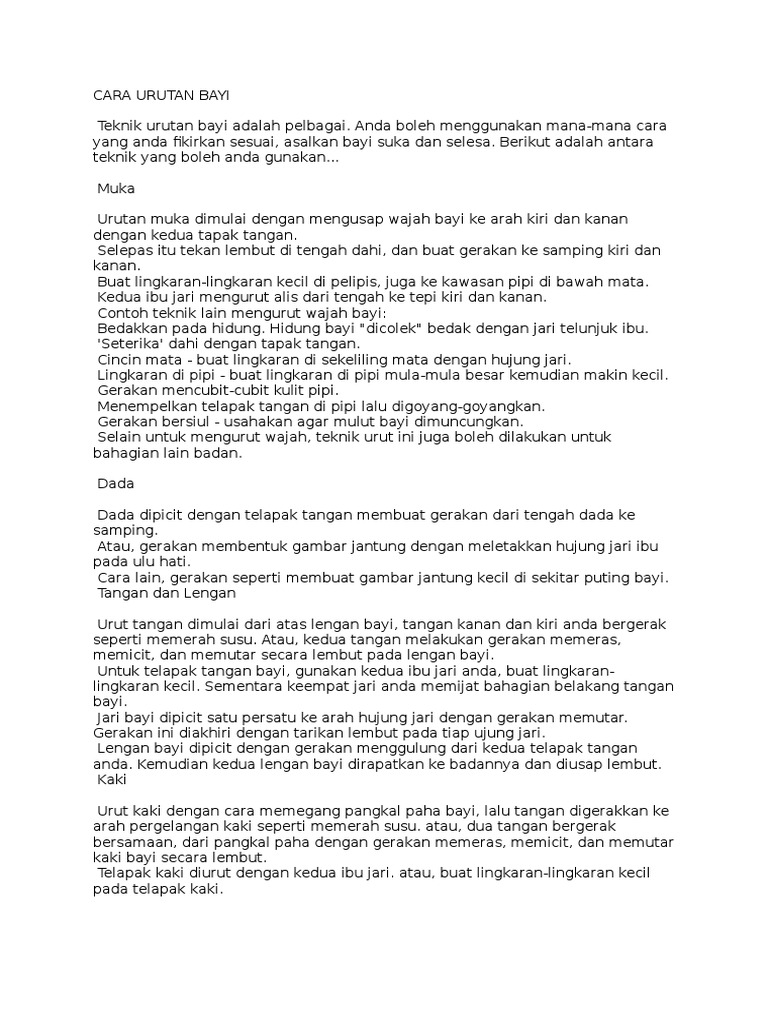 CARA URUTAN BAYI

Teknik urutan bayi adalah pelbagai. Anda boleh menggunakan mana-mana cara yang anda fikirkan sesuai, asalkan bayi suka dan selesa. Berikut adalah antara teknik yang boleh anda gunakan...

Muka

Urutan muka dimulai dengan mengusap wajah bayi ke arah kiri dan kanan dengan kedua tapak tangan.
Selepas itu tekan lembut di tengah dahi, dan buat gerakan ke samping kiri dan kanan.
Buat lingkaran-lingkaran kecil di pelipis, juga ke kawasan pipi di bawah mata.
Kedua ibu jari mengurut alis dari tengah ke tepi kiri dan kanan.
Contoh teknik lain mengurut wajah bayi:
Bedakkan pada hidung. Hidung bayi "dicolek" bedak dengan jari telunjuk ibu.
'Seterika' dahi dengan tapak tangan.
Cincin mata - buat lingkaran di sekeliling mata dengan hujung jari.
Lingkaran di pipi - buat lingkaran di pipi mula-mula besar kemudian makin kecil.
Gerakan mencubit-cubit kulit pipi.
Menempelkan telapak tangan di pipi lalu digoyang-goyangkan.
Gerakan bersiul - usahakan agar mulut bayi dimuncungkan.
Selain untuk mengurut wajah, teknik urut ini juga boleh dilakukan untuk bahagian lain badan.

Dada

Dada dipicit dengan telapak tangan membuat gerakan dari tengah dada ke samping.
Atau, gerakan membentuk gambar jantung dengan meletakkan hujung jari ibu pada ulu hati.
Cara lain, gerakan seperti membuat gambar jantung kecil di sekitar puting bayi.
Tangan dan Lengan

Urut tangan dimulai dari atas lengan bayi, tangan kanan dan kiri anda bergerak seperti memerah susu. Atau, kedua tangan melakukan gerakan memeras, memicit, dan memutar secara lembut pada lengan bayi.
Untuk telapak tangan bayi, gunakan kedua ibu jari anda, buat lingkaran-lingkaran kecil. Sementara keempat jari anda memijat bahagian belakang tangan bayi.
Jari bayi dipicit satu persatu ke arah hujung jari dengan gerakan memutar. Gerakan ini diakhiri dengan tarikan lembut pada tiap ujung jari.
Lengan bayi dipicit dengan gerakan menggulung dari kedua telapak tangan anda. Kemudian kedua lengan bayi dirapatkan ke badannya dan diusap lembut.
Kaki

Urut kaki dengan cara memegang pangkal paha bayi, lalu tangan digerakkan ke arah pergelangan kaki seperti memerah susu. atau, dua tangan bergerak bersamaan, dari pangkal paha dengan gerakan memeras, memicit, dan memutar kaki bayi secara lembut.
Telapak kaki diurut dengan kedua ibu jari. atau, buat lingkaran-lingkaran kecil pada telapak kaki.